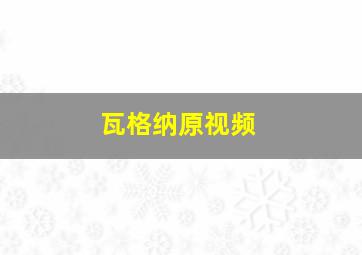 瓦格纳原视频